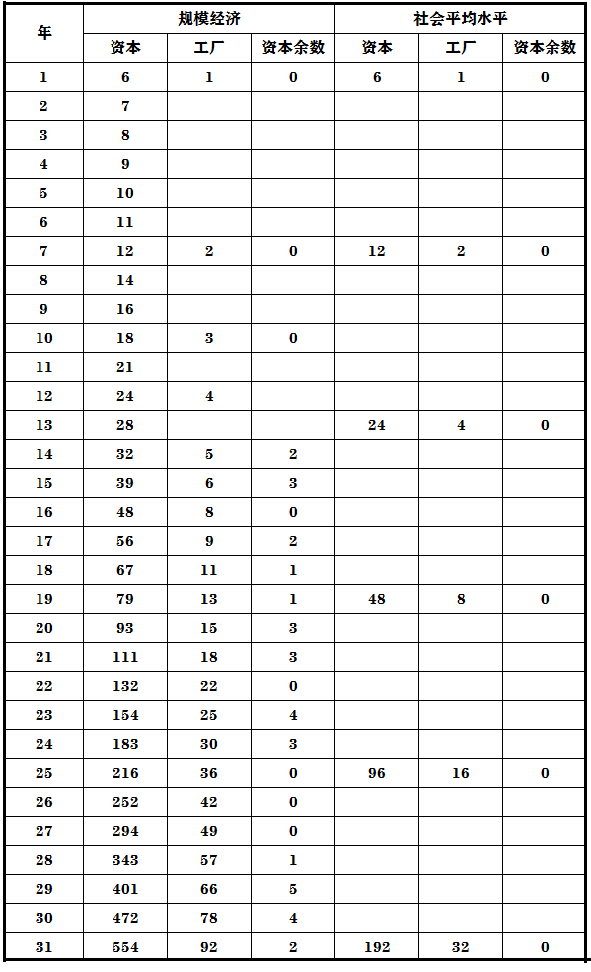 | 年 | 规模经济 | | | 社会平均水平 | | |
|---|---|---|---|---|---|---|
| | 资本 | 工厂 | 资本余数 | 资本 | 工厂 | 资本余数 |
| 1 | 6 | 1 | 0 | 6 | 1 | 0 |
| 2 | 7 | | | | | |
| 3 | 8 | | | | | |
| 4 | 9 | | | | | |
| 5 | 10 | | | | | |
| 6 | 11 | | | | | |
| 7 | 12 | 2 | 0 | 12 | 2 | 0 |
| 8 | 14 | | | | | |
| 9 | 16 | | | | | |
| 10 | 18 | 3 | 0 | | | |
| 11 | 21 | | | | | |
| 12 | 24 | 4 | | | | |
| 13 | 28 | | | 24 | 4 | 0 |
| 14 | 32 | 5 | 2 | | | |
| 15 | 39 | 6 | 3 | | | |
| 16 | 48 | 8 | 0 | | | |
| 17 | 56 | 9 | 2 | | | |
| 18 | 67 | 11 | 1 | | | |
| 19 | 79 | 13 | 1 | 48 | 8 | 0 |
| 20 | 93 | 15 | 3 | | | |
| 21 | 111 | 18 | 3 | | | |
| 22 | 132 | 22 | 0 | | | |
| 23 | 154 | 25 | 4 | | | |
| 24 | 183 | 30 | 3 | | | |
| 25 | 216 | 36 | 0 | 96 | 16 | 0 |
| 26 | 252 | 42 | 0 | | | |
| 27 | 294 | 49 | 0 | | | |
| 28 | 343 | 57 | 1 | | | |
| 29 | 401 | 66 | 5 | | | |
| 30 | 472 | 78 | 4 | | | |
| 31 | 554 | 92 | 2 | 192 | 32 | 0 |